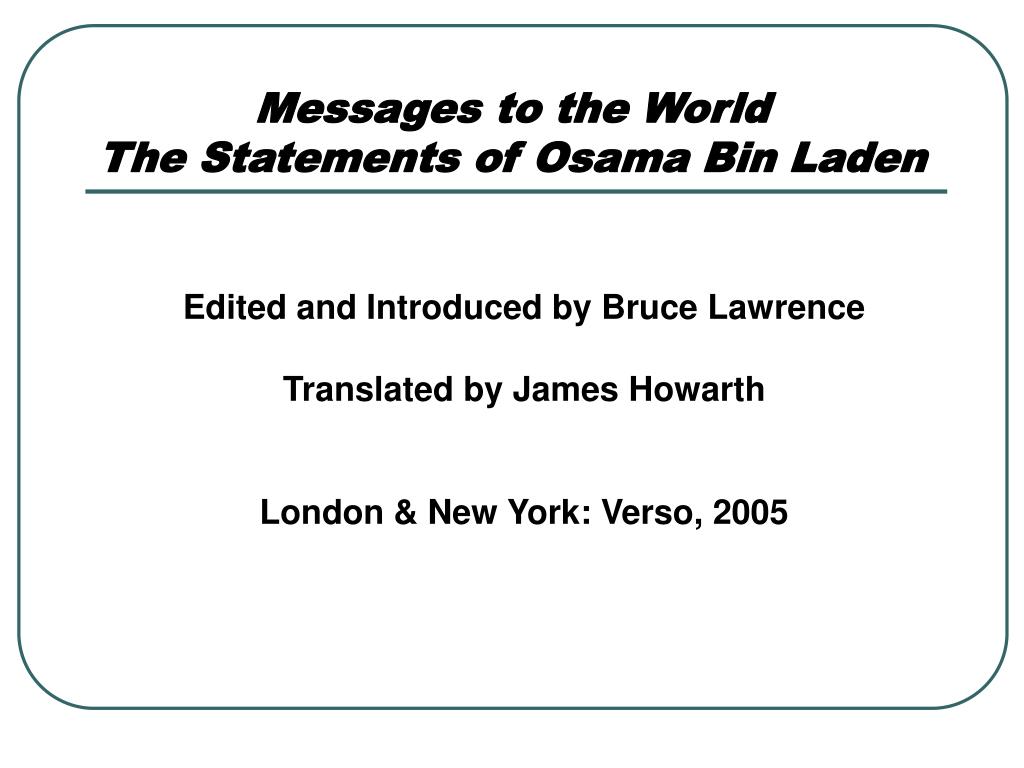 Messages to the World
The Statements of Osama Bin Laden

Edited and Introduced by Bruce Lawrence

Translated by James Howarth

London & New York: Verso, 2005